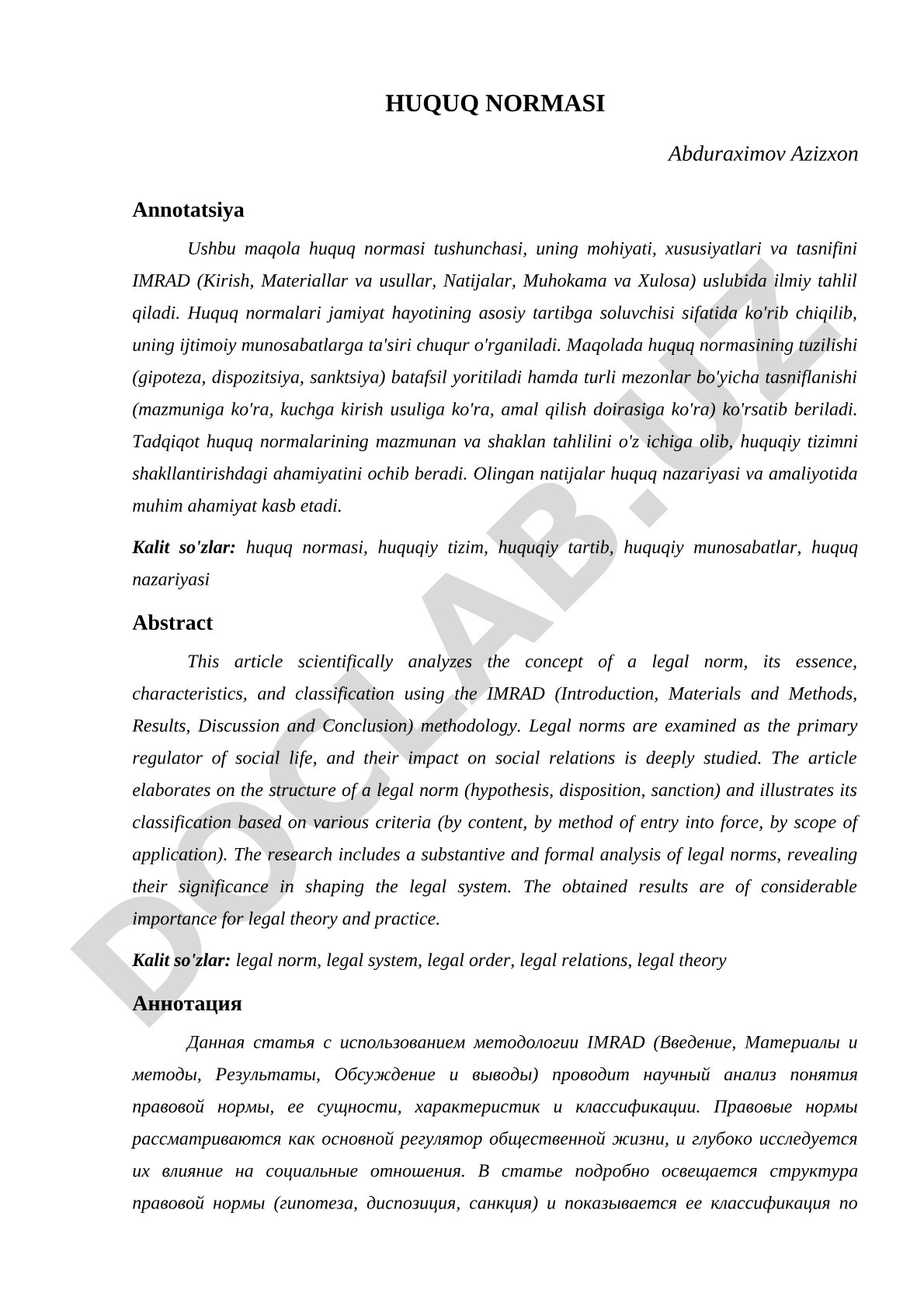 HUQUQ NORMASI

Abduraximov Azizxon

Annotatsiya

Ushbu maqola huquq normasi tushunchasi, uning mohiyati, xususiyatlari va tasnifini IMRAD (Kirish, Materiallar va usullar, Natijalar, Muhokama va Xulosa) uslubida ilmiy tahlil qiladi. Huquq normalari jamiyat hayotining asosiy tartibga soluvchisi sifatida ko'rib chiqilib, uning ijtimoiy munosabatlarga ta'siri chuqur o'rganiladi. Maqolada huquq normasining tuzilishi (gipoteza, dispozitsiya, sanktsiya) batafsil yoritiladi hamda turli mezonlar bo'yicha tasniflanishi (mazmuniga ko'ra, kuchga kirish usuliga ko'ra, amal qilish doirasiga ko'ra) ko'rsatib beriladi. Tadqiqot huquq normalarining mazmunan va shaklan tahlilini o'z ichiga olib, huquqiy tizimni shakllantirishdagi ahamiyatini ochib beradi. Olingan natijalar huquq nazariyasi va amaliyotida muhim ahamiyat kasb etadi.

Kalit so'zlar: huquq normasi, huquqiy tizim, huquqiy tartib, huquqiy munosabatlar, huquq nazariyasi

Abstract

This article scientifically analyzes the concept of a legal norm, its essence, characteristics, and classification using the IMRAD (Introduction, Materials and Methods, Results, Discussion and Conclusion) methodology. Legal norms are examined as the primary regulator of social life, and their impact on social relations is deeply studied. The article elaborates on the structure of a legal norm (hypothesis, disposition, sanction) and illustrates its classification based on various criteria (by content, by method of entry into force, by scope of application). The research includes a substantive and formal analysis of legal norms, revealing their significance in shaping the legal system. The obtained results are of considerable importance for legal theory and practice.

Kalit so'zlar: legal norm, legal system, legal order, legal relations, legal theory

Аннотация

Данная статья с использованием методологии IMRAD (Введение, Материалы и методы, Результаты, Обсуждение и выводы) проводит научный анализ понятия правовой нормы, ее сущности, характеристик и классификации. Правовые нормы рассматриваются как основной регулятор общественной жизни, и глубоко исследуется их влияние на социальные отношения. В статье подробно освещается структура правовой нормы (гипотеза, диспозиция, санкция) и показывается ее классификация по

DOCLAB.UZ